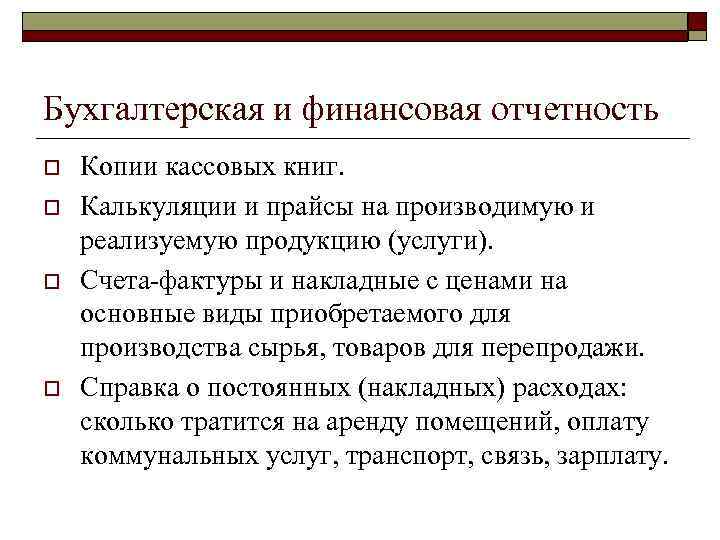 Бухгалтерская и финансовая отчетность

Копии кассовых книг.

Калькуляции и прайсы на производимую и реализуемую продукцию (услуги).

Счета-фактуры и накладные с ценами на основные виды приобретаемого для производства сырья, товаров для перепродажи.

Справка о постоянных (накладных) расходах: сколько тратится на аренду помещений, оплату коммунальных услуг, транспорт, связь, зарплату.